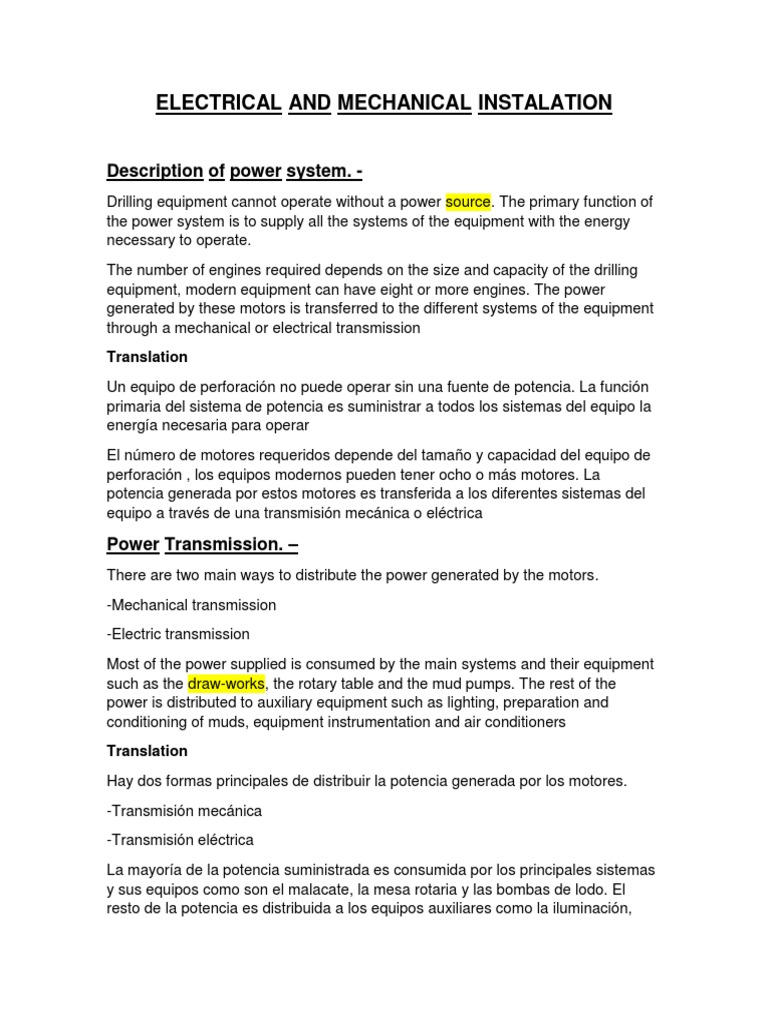 ELECTRICAL AND MECHANICAL INSTALATION

Description of power system. -

Drilling equipment cannot operate without a power source. The primary function of the power system is to supply all the systems of the equipment with the energy necessary to operate.

The number of engines required depends on the size and capacity of the drilling equipment, modern equipment can have eight or more engines. The power generated by these motors is transferred to the different systems of the equipment through a mechanical or electrical transmission

Translation

Un equipo de perforación no puede operar sin una fuente de potencia. La función primaria del sistema de potencia es suministrar a todos los sistemas del equipo la energía necesaria para operar

El número de motores requeridos depende del tamaño y capacidad del equipo de perforación , los equipos modernos pueden tener ocho o más motores. La potencia generada por estos motores es transferida a los diferentes sistemas del equipo a través de una transmisión mecánica o eléctrica

Power Transmission. –

There are two main ways to distribute the power generated by the motors.

-Mechanical transmission

-Electric transmission

Most of the power supplied is consumed by the main systems and their equipment such as the draw-works, the rotary table and the mud pumps. The rest of the power is distributed to auxiliary equipment such as lighting, preparation and conditioning of muds, equipment instrumentation and air conditioners

Translation

Hay dos formas principales de distribuir la potencia generada por los motores.

-Transmisión mecánica

-Transmisión eléctrica

La mayoría de la potencia suministrada es consumida por los principales sistemas y sus equipos como son el malacate, la mesa rotaria y las bombas de lodo. El resto de la potencia es distribuida a los equipos auxiliares como la iluminación,